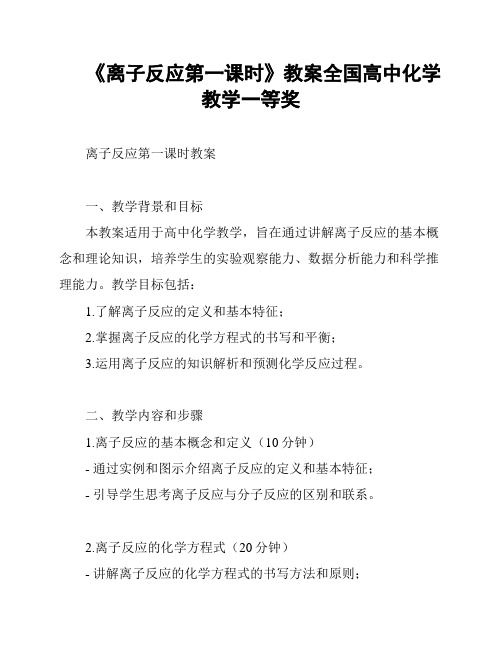 《离子反应第一课时》教案全国高中化学教学一等奖

离子反应第一课时教案

一、教学背景和目标

本教案适用于高中化学教学，旨在通过讲解离子反应的基本概念和理论知识，培养学生的实验观察能力、数据分析能力和科学推理能力。教学目标包括：

1.了解离子反应的定义和基本特征；

2.掌握离子反应的化学方程式的书写和平衡；

3.运用离子反应的知识解析和预测化学反应过程。

二、教学内容和步骤

1.离子反应的基本概念和定义（10 分钟）

- 通过实例和图示介绍离子反应的定义和基本特征；

- 引导学生思考离子反应与分子反应的区别和联系。

2.离子反应的化学方程式（20 分钟）

- 讲解离子反应的化学方程式的书写方法和原则；